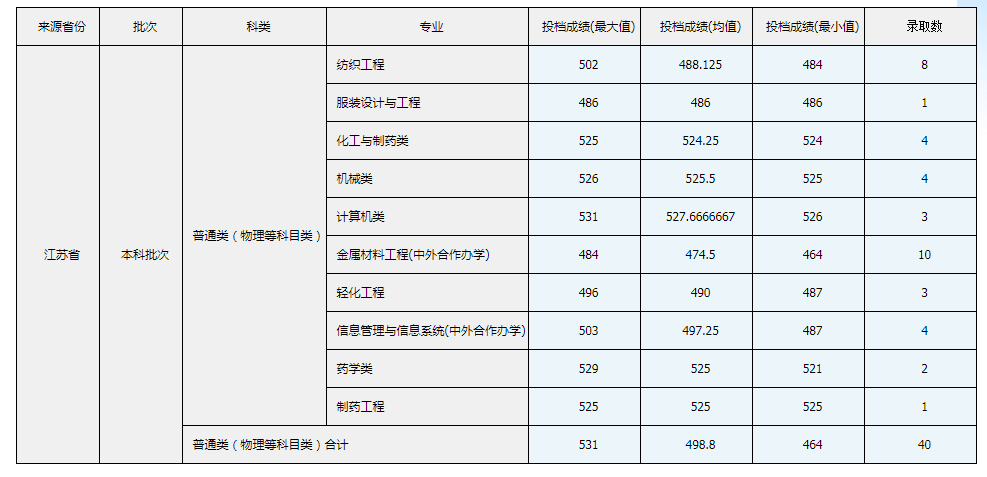 | 来源省份 | 批次 | 科类 | 专业 | 投档成绩(最大值) | 投档成绩(均值) | 投档成绩(最小值) | 录取数 |
|---|---|---|---|---|---|---|---|
| 江苏省 | 本科批次 | 普通类（物理等科目类） | 纺织工程 | 502 | 488.125 | 484 | 8 |
| | | | 服装设计与工程 | 486 | 486 | 486 | 1 |
| | | | 化工与制药类 | 525 | 524.25 | 524 | 4 |
| | | | 机械类 | 526 | 525.5 | 525 | 4 |
| | | | 计算机类 | 531 | 527.6666667 | 526 | 3 |
| | | | 金属材料工程(中外合作办学) | 484 | 474.5 | 464 | 10 |
| | | | 轻化工程 | 496 | 490 | 487 | 3 |
| | | | 信息管理与信息系统(中外合作办学) | 503 | 497.25 | 487 | 4 |
| | | | 药学类 | 529 | 525 | 521 | 2 |
| | | | 制药工程 | 525 | 525 | 525 | 1 |
| | | 普通类（物理等科目类）合计 | | 531 | 498.8 | 464 | 40 |